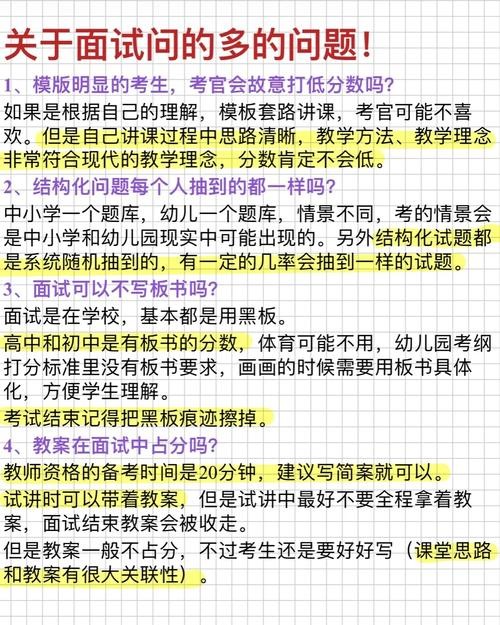 关于面试问的多的问题！

1、模版明显的考生，考官会故意打低分数吗？

如果是根据自己的理解，模板套路讲课，考官可能不喜欢。但是自己讲课过程中思路清晰，教学方法、教学理念非常符合现代的教学理念，分数肯定不会低。

2、结构化问题每个人抽到的都一样吗？

中小学一个题库，幼儿一个题库，情景不同，考的情景会是中小学和幼儿园现实中可能出现的。另外结构化试题都是系统随机抽到的，有一定的几率会抽到一样的试题。

3、面试可以不写板书吗？

面试是在学校，基本都是用黑板。

高中和初中是有板书的分数，体育可能不用，幼儿园考纲打分标准里没有板书要求，画画的时候需要用板书具体化，方便学生理解。

考试结束记得把黑板痕迹擦掉。

4、教案在面试中占分吗？

教师资格的备考时间是20分钟，建议写简案就可以。

试讲时可以带着教案，但是试讲中最好不要全程拿着教案，面试结束教案会被收走。

但是教案一般不占分，不过考生还是要好好写（课堂思路和教案有很大关联性）。